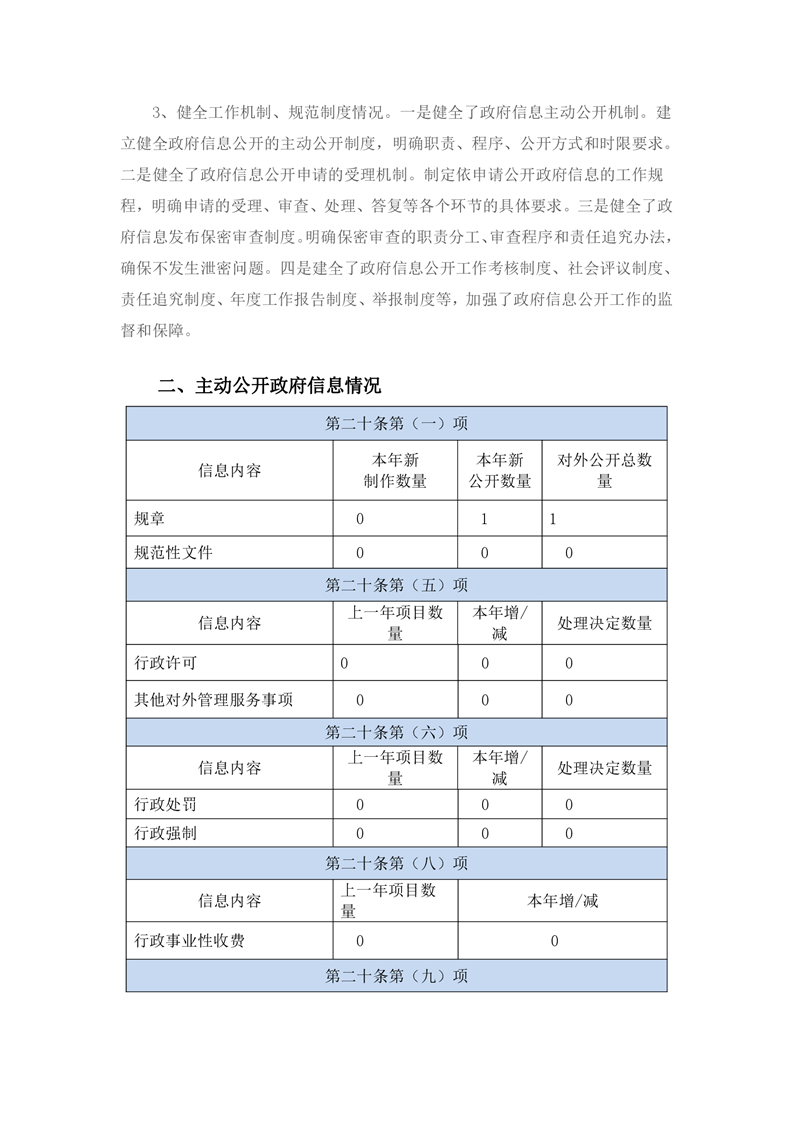 3、健全工作机制、规范制度情况。一是健全了政府信息主动公开机制。建立健全政府信息公开的主动公开制度，明确职责、程序、公开方式和时限要求。二是健全了政府信息公开申请的受理机制。制定依申请公开政府信息的工作规程，明确申请的受理、审查、处理、答复等各个环节的具体要求。三是健全了政府信息发布保密审查制度。明确保密审查的职责分工、审查程序和责任追究办法，确保不发生泄密问题。四是建全了政府信息公开工作考核制度、社会评议制度、责任追究制度、年度工作报告制度、举报制度等，加强了政府信息公开工作的监督和保障。

二、主动公开政府信息情况

| 第二十条第（一）项 | | | |
|---|---|---|---|
| 信息内容 | 本年新制作数量 | 本年新公开数量 | 对外公开总数量 |
| 规章 | 0 | 1 | 1 |
| 规范性文件 | 0 | 0 | 0 |
| 第二十条第（五）项 | | | |
| 信息内容 | 上一年项目数量 | 本年增/减 | 处理决定数量 |
| 行政许可 | 0 | 0 | 0 |
| 其他对外管理服务事项 | 0 | 0 | 0 |
| 第二十条第（六）项 | | | |
| 信息内容 | 上一年项目数量 | 本年增/减 | 处理决定数量 |
| 行政处罚 | 0 | 0 | 0 |
| 行政强制 | 0 | 0 | 0 |
| 第二十条第（八）项 | | | |
| 信息内容 | 上一年项目数量 | 本年增/减 | |
| 行政事业性收费 | 0 | 0 | |
| 第二十条第（九）项 | | | |